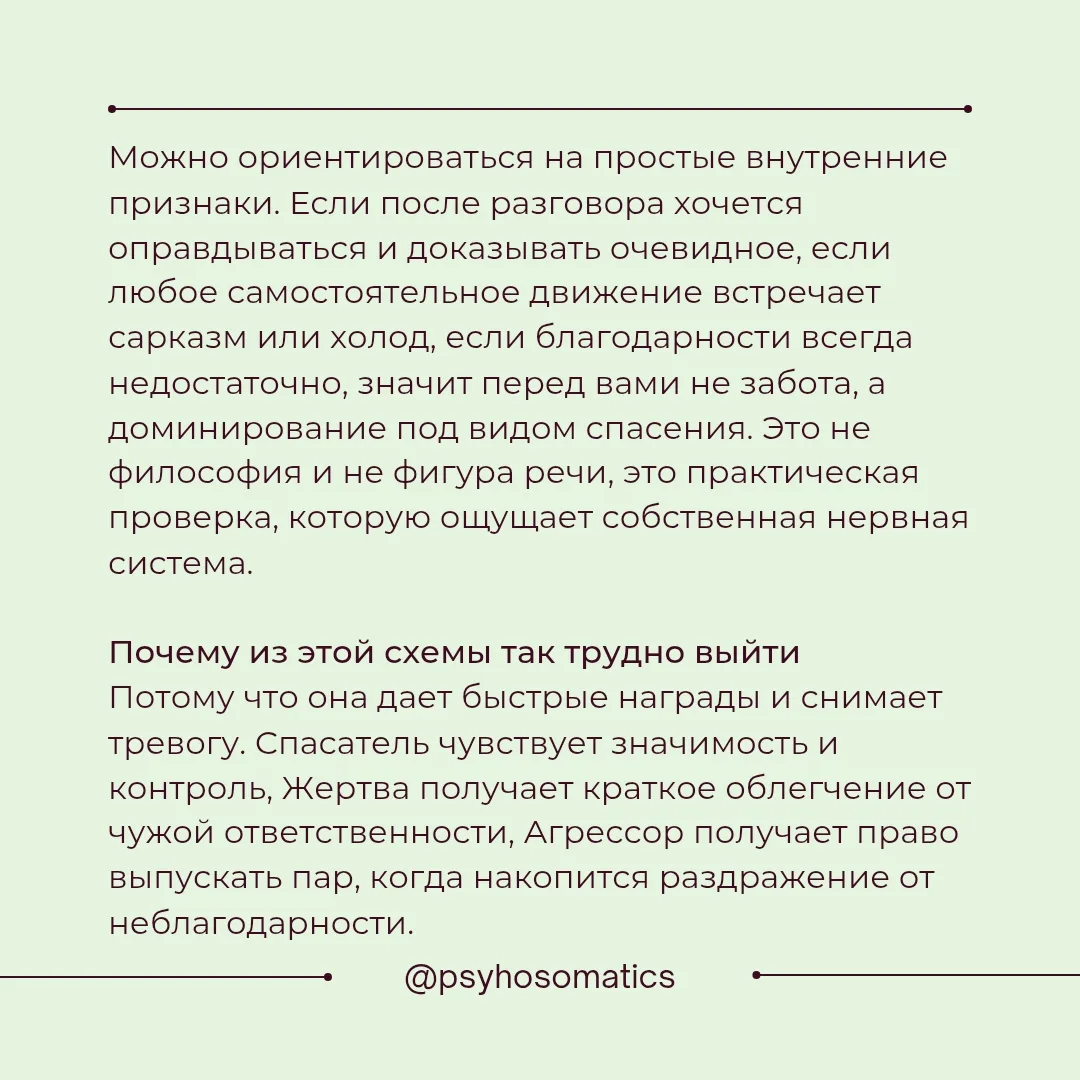 Можно ориентироваться на простые внутренние признаки. Если после разговора хочется оправдываться и доказывать очевидное, если любое самостоятельное движение встречает сарказм или холод, если благодарности всегда недостаточно, значит перед вами не забота, а доминирование под видом спасения. Это не философия и не фигура речи, это практическая проверка, которую ощущает собственная нервная система.

Почему из этой схемы так трудно выйти
Потому что она дает быстрые награды и снимает тревогу. Спасатель чувствует значимость и контроль, Жертва получает краткое облегчение от чужой ответственности, Агрессор получает право выпускать пар, когда накопится раздражение от неблагодарности.

@psyhosomatics